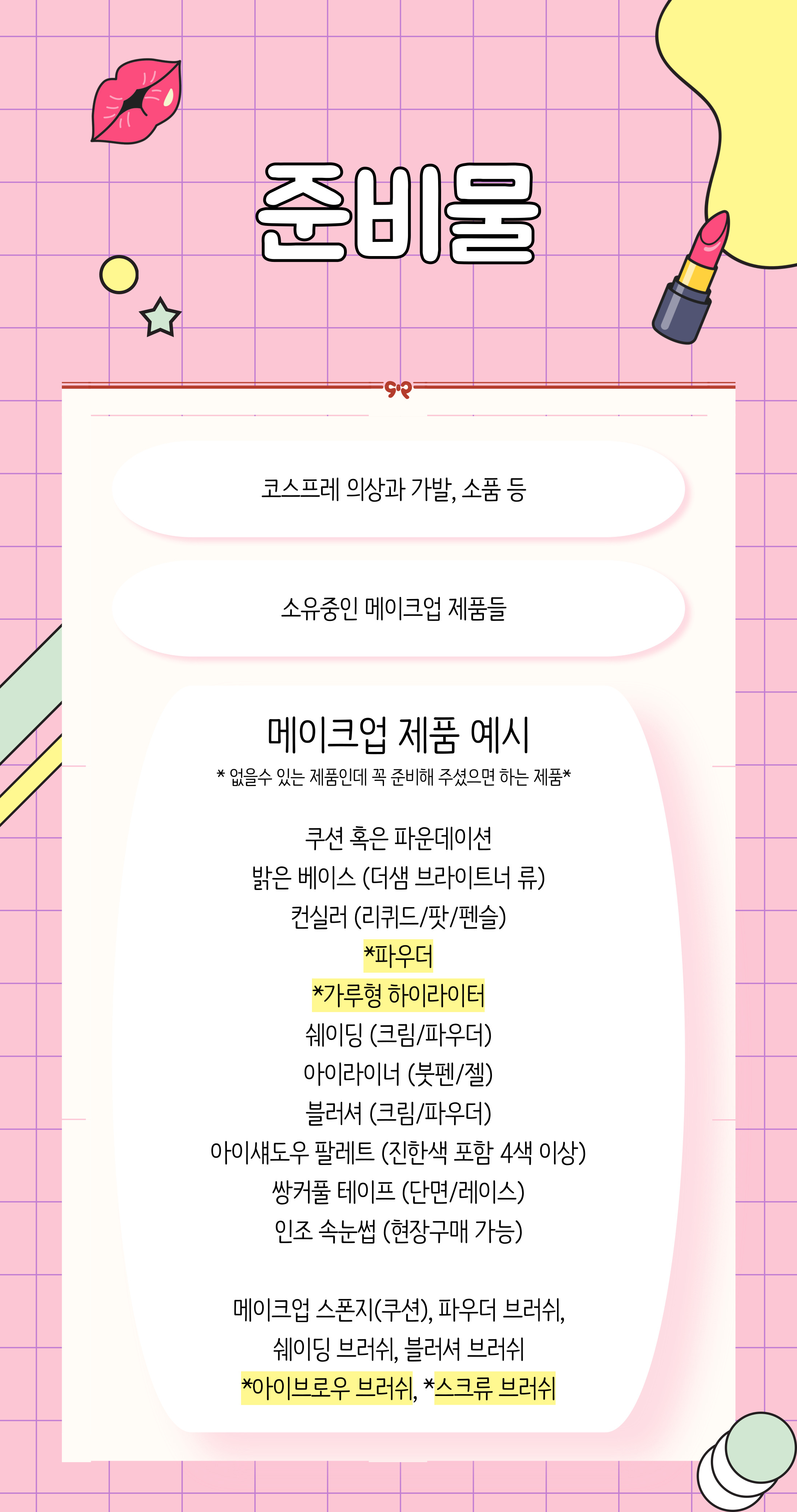 준비물

코스프레 의상과 가발, 소품 등

소유중인 메이크업 제품들

메이크업 제품 예시

* 없을수 있는 제품인데 꼭 준비해 주셨으면 하는 제품*

쿠션 혹은 파운데이션
밝은 베이스 (더샘 브라이트너 류)
컨실러 (리퀴드/팟/펜슬)
*파우더
*가루형 하이라이터
쉐이딩 (크림/파우더)
아이라이너 (붓펜/젤)
블러셔 (크림/파우더)
아이섀도우 팔레트 (진한색 포함 4색 이상)
쌍커풀 테이프 (단면/레이스)
인조 속눈썹 (현장구매 가능)

메이크업 스폰지(쿠션), 파우더 브러쉬,
쉐이딩 브러쉬, 블러셔 브러쉬
*아이브로우 브러쉬, *스크류 브러쉬